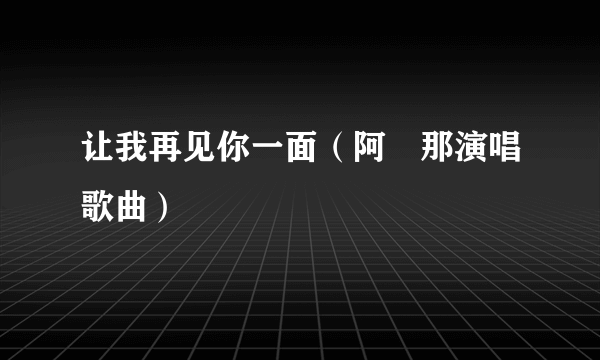 让我再见你一面（阿　那演唱歌曲）